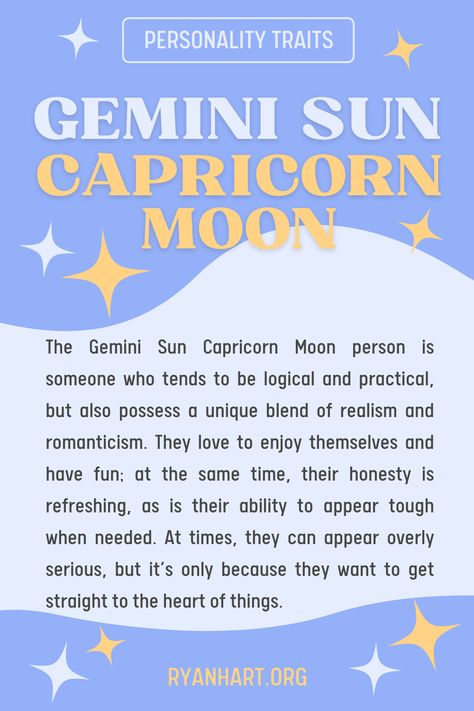 PERSONALITY TRAITS

GEMINI SUN
CAPRICORN
MOON

The Gemini Sun Capricorn Moon person is someone who tends to be logical and practical, but also possess a unique blend of realism and romanticism. They love to enjoy themselves and have fun; at the same time, their honesty is refreshing, as is their ability to appear tough when needed. At times, they can appear overly serious, but it's only because they want to get straight to the heart of things.

RYANHART.ORG